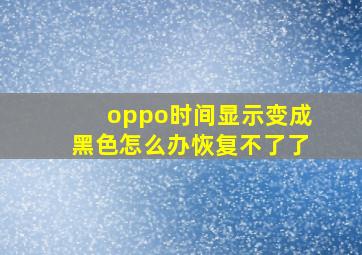 oppo时间显示变成黑色怎么办恢复不了了